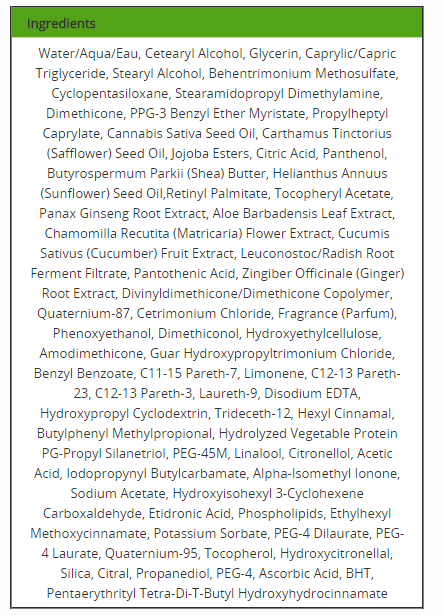 Ingredients

Water/Aqua/Eau, Cetearyl Alcohol, Glycerin, Caprylic/Capric Triglyceride, Stearyl Alcohol, Behentrimonium Methosulfate, Cyclopentasiloxane, Stearamidopropyl Dimethylamine, Dimethicone, PPG-3 Benzyl Ether Myristate, Propylheptyl Caprylate, Cannabis Sativa Seed Oil, Carthamus Tinctorius (Safflower) Seed Oil, Jojoba Esters, Citric Acid, Panthenol, Butyrospermum Parkii (Shea) Butter, Helianthus Annuus (Sunflower) Seed Oil,Retinyl Palmitate, Tocopheryl Acetate, Panax Ginseng Root Extract, Aloe Barbadensis Leaf Extract, Chamomilla Recutita (Matricaria) Flower Extract, Cucumis Sativus (Cucumber) Fruit Extract, Leuconostoc/Radish Root Ferment Filtrate, Pantothenic Acid, Zingiber Officinale (Ginger) Root Extract, Divinyldimethicone/Dimethicone Copolymer, Quaternium-87, Cetrimonium Chloride, Fragrance (Parfum), Phenoxyethanol, Dimethiconol, Hydroxyethylcellulose, Amodimethicone, Guar Hydroxypropyltrimonium Chloride, Benzyl Benzoate, C11-15 Pareth-7, Limonene, C12-13 Pareth-23, C12-13 Pareth-3, Laureth-9, Disodium EDTA, Hydroxypropyl Cyclodextrin, Trideceth-12, Hexyl Cinnamal, Butylphenyl Methylpropional, Hydrolyzed Vegetable Protein PG-Propyl Silanetriol, PEG-45M, Linalool, Citronellol, Acetic Acid, Iodopropynyl Butylcarbamate, Alpha-Isomethyl Ionone, Sodium Acetate, Hydroxyisohexyl 3-Cyclohexene Carboxaldehyde, Etidronic Acid, Phospholipids, Ethylhexyl Methoxycinnamate, Potassium Sorbate, PEG-4 Dilaurate, PEG-4 Laurate, Quaternium-95, Tocopherol, Hydroxycitronellal, Silica, Citral, Propanediol, PEG-4, Ascorbic Acid, BHT, Pentaerythrityl Tetra-Di-T-Butyl Hydroxyhydrocinnamate